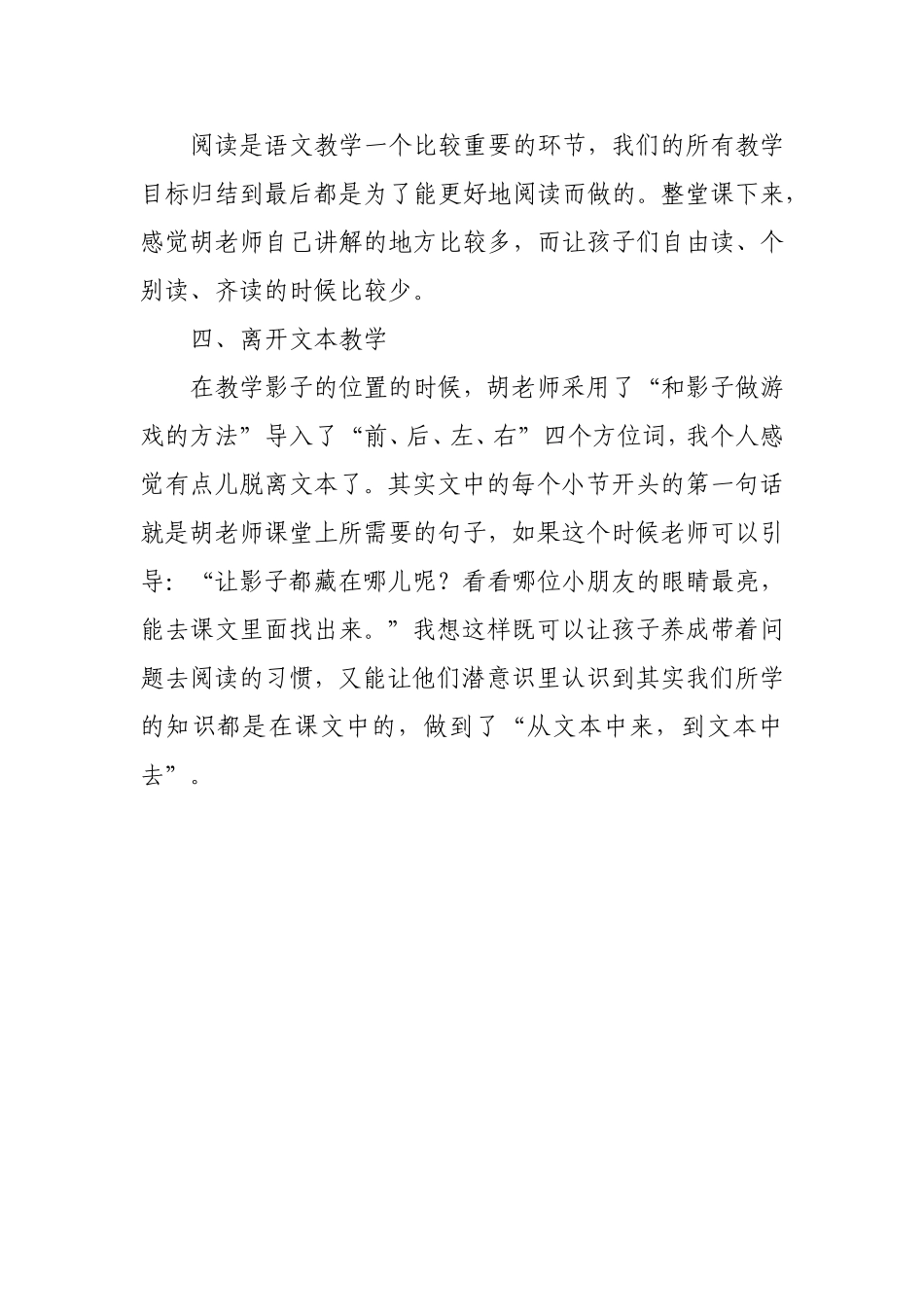 阅读是语文教学一个比较重要的环节，我们的所有教学目标归结到最后都是为了能更好地阅读而做的。整堂课下来，感觉胡老师自己讲解的地方比较多，而让孩子们自由读、个别读、齐读的时候比较少。

四、离开文本教学

在教学影子的位置的时候，胡老师采用了“和影子做游戏的方法”导入了“前、后、左、右”四个方位词，我个人感觉有点儿脱离文本了。其实文中的每个小节开头的第一句话就是胡老师课堂上所需要的句子，如果这个时候老师可以引导：“让影子都藏在哪儿呢？看看哪位小朋友的眼睛最亮，能去课文里面找出来。”我想这样既可以让孩子养成带着问题去阅读的习惯，又能让他们潜意识里认识到其实我们所学的知识都是在课文中的，做到了“从文本中来，到文本中去”。